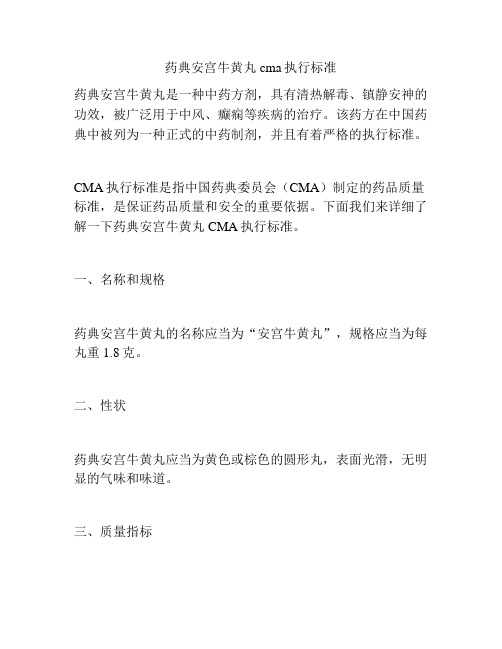 药典安宫牛黄丸 cma 执行标准

药典安宫牛黄丸是一种中药方剂，具有清热解毒、镇静安神的功效，被广泛用于中风、癫痫等疾病的治疗。该药方在中国药典中被列为一种正式的中药制剂，并且有着严格的执行标准。

CMA 执行标准是指中国药典委员会（CMA）制定的药品质量标准，是保证药品质量和安全的重要依据。下面我们来详细了解一下药典安宫牛黄丸 CMA 执行标准。

一、名称和规格

药典安宫牛黄丸的名称应当为“安宫牛黄丸”，规格应当为每丸重 1.8 克。

二、性状

药典安宫牛黄丸应当为黄色或棕色的圆形丸，表面光滑，无明显的气味和味道。

三、质量指标